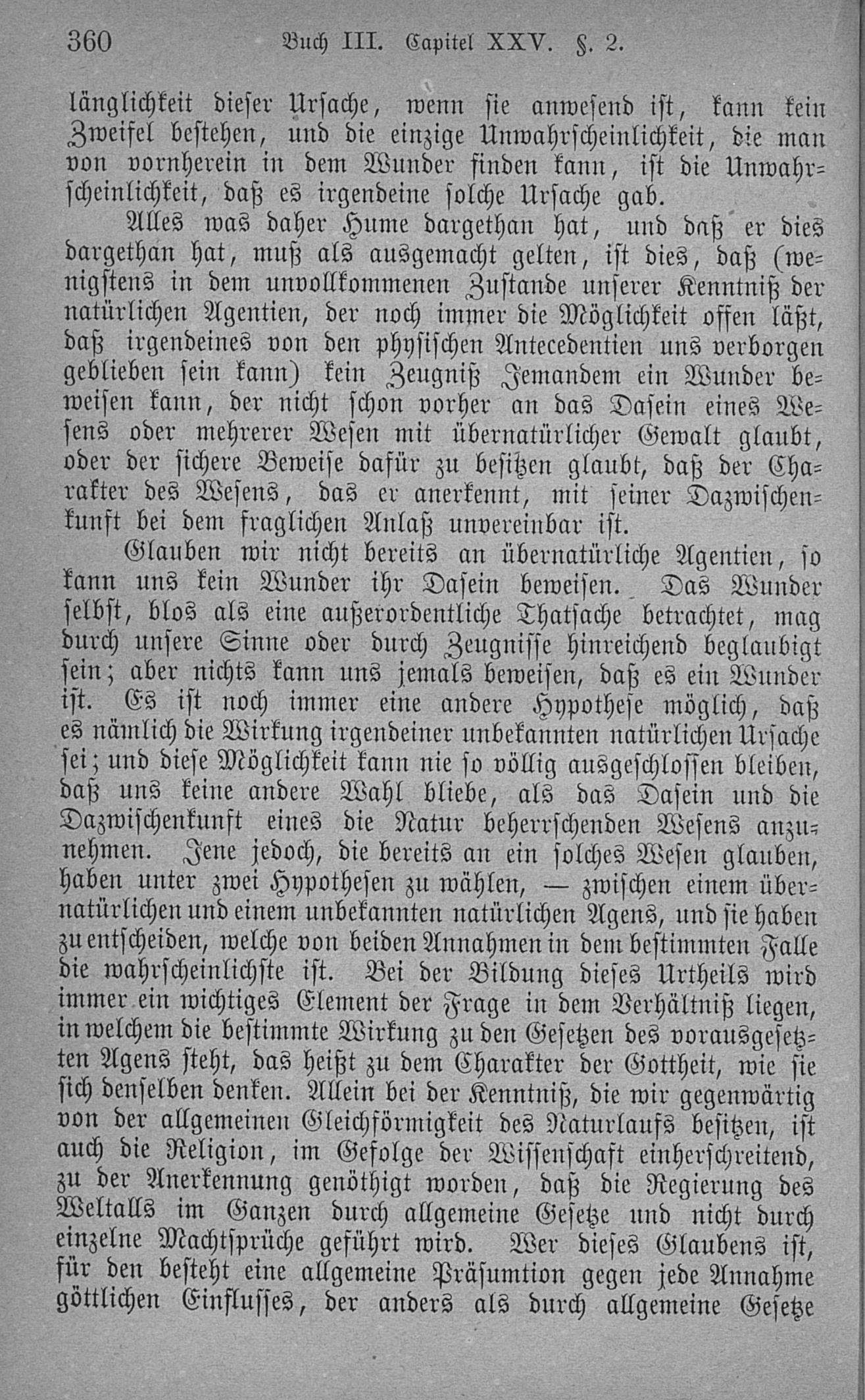 360 Buch III. Capitel XXV. §. 2.

länglichkeit dieser Ursache, wenn sie anwesend ist, kann kein Zweifel bestehen, und die einzige Unwahrscheinlichkeit, die man von vornherein in dem Wunder finden kann, ist die Unwahrscheinlichkeit, daß es irgendeine solche Ursache gab.

Alles was daher Hume dargethan hat, und daß er dies dargethan hat, muß als ausgemacht gelten, ist dies, daß (wenigstens in dem unvollkommenen Zustande unserer Kenntniß der natürlichen Agentien, der noch immer die Möglichkeit offen läßt, daß irgendeines von den physischen Antecedentien uns verborgen geblieben sein kann) kein Zeugniß Jemandem ein Wunder beweisen kann, der nicht schon vorher an das Dasein eines Wesens oder mehrerer Wesen mit übernatürlicher Gewalt glaubt, oder der sichere Beweise dafür zu besitzen glaubt, daß der Charakter des Wesens, das er anerkennt, mit seiner Dazwischenkunft bei dem fraglichen Anlaß unvereinbar ist.

Glauben wir nicht bereits an übernatürliche Agentien, so kann uns kein Wunder ihr Dasein beweisen. Das Wunder selbst, blos als eine außerordentliche Thatsache betrachtet, mag durch unsere Sinne oder durch Zeugnisse hinreichend beglaubigt sein; aber nichts kann uns jemals beweisen, daß es ein Wunder ist. Es ist noch immer eine andere Hypothese möglich, daß es nämlich die Wirkung irgendeiner unbekannten natürlichen Ursache sei; und diese Möglichkeit kann nie so völlig ausgeschlossen bleiben, daß uns keine andere Wahl bliebe, als das Dasein und die Dazwischenkunft eines die Natur beherrschenden Wesens anzunehmen. Jene jedoch, die bereits an ein solches Wesen glauben, haben unter zwei Hypothesen zu wählen, — zwischen einem übernatürlichen und einem unbekannten natürlichen Agens, und sie haben zu entscheiden, welche von beiden Annahmen in dem bestimmten Falle die wahrscheinlichste ist. Bei der Bildung dieses Urtheils wird immer ein wichtiges Element der Frage in dem Verhältniß liegen, in welchem die bestimmte Wirkung zu den Gesetzen des vorausgesetzten Agens steht, das heißt zu dem Charakter der Gottheit, wie sie sich denselben denken. Allein bei der Kenntniß, die wir gegenwärtig von der allgemeinen Gleichförmigkeit des Naturlaufs besitzen, ist auch die Religion, im Gefolge der Wissenschaft einherschreitend, zu der Anerkennung genöthigt worden, daß die Regierung des Weltalls im Ganzen durch allgemeine Gesetze und nicht durch einzelne Machtsprüche geführt wird. Wer dieses Glaubens ist, für den besteht eine allgemeine Präsumtion gegen jede Annahme göttlichen Einflusses, der anders als durch allgemeine Gesetze